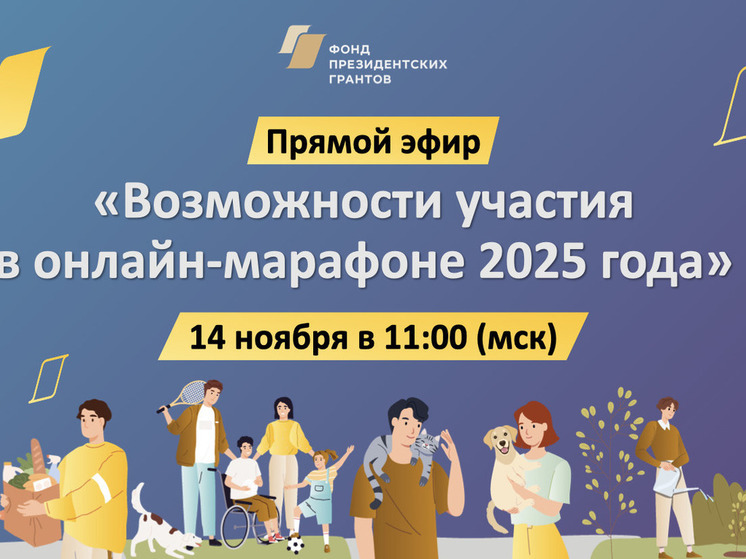 ФОНД
ПРЕЗИДЕНТСКИХ
ГРАНТОВ

Прямой эфир

«Возможности участия в онлайн-марафоне 2025 года»

14 ноября в 11:00 (мск)